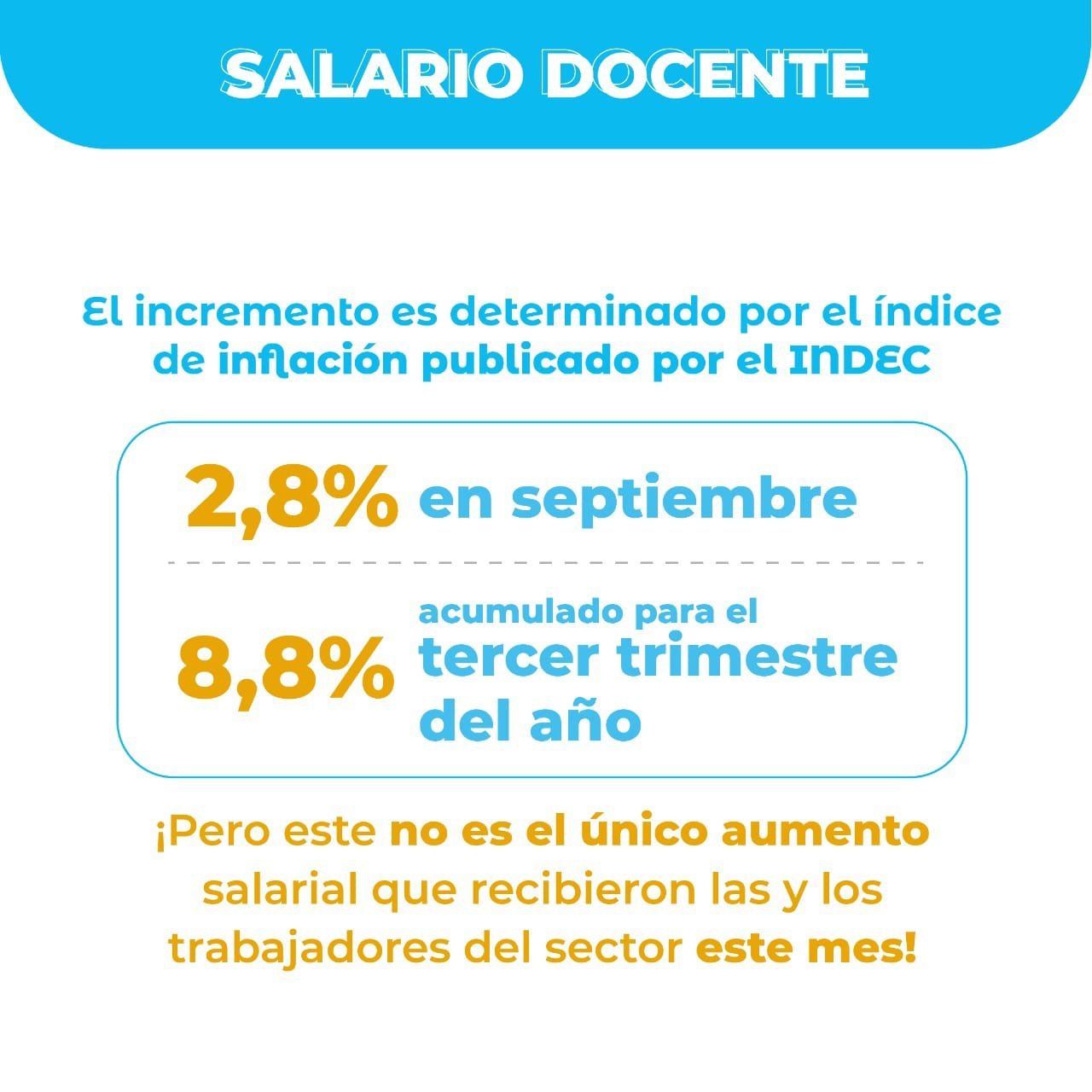 SALARIO DOCENTE

El incremento es determinado por el índice de inflación publicado por el INDEC

2,8% en septiembre

8,8% acumulado para el tercer trimestre del año

¡Pero este no es el único aumento salarial que recibieron las y los trabajadores del sector este mes!